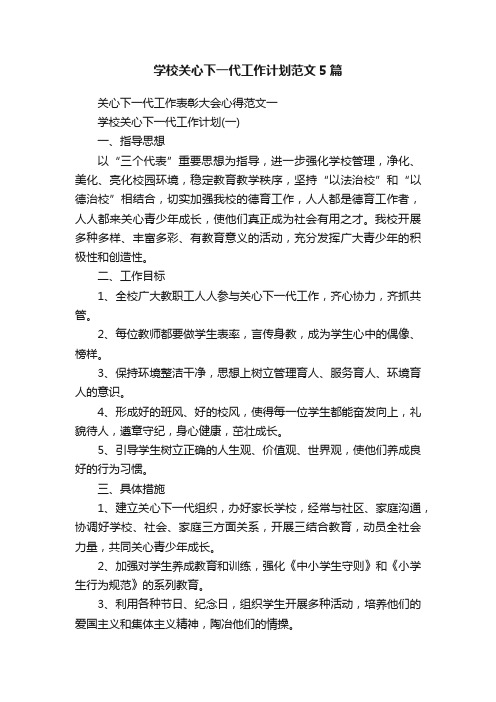 学校关心下一代工作计划范文5篇

关心下一代工作表彰大会心得范文一

学校关心下一代工作计划(一)

一、指导思想

以“三个代表”重要思想为指导，进一步强化学校管理，净化、美化、亮化校园环境，稳定教育教学秩序，坚持“以法治校”和“以德治校”相结合，切实加强我校的德育工作，人人都是德育工作者，人人都来关心青少年成长，使他们真正成为社会有用之才。我校开展多种多样、丰富多彩、有教育意义的活动，充分发挥广大青少年的积极性和创造性。

二、工作目标

1、全校广大教职工人人参与关心下一代工作，齐心协力，齐抓共管。

2、每位教师都要做学生表率，言传身教，成为学生心中的偶像、榜样。

3、保持环境整洁干净，思想上树立管理育人、服务育人、环境育人的意识。

4、形成好的班风、好的校风，使得每一位学生都能奋发向上，礼貌待人，遵章守纪，身心健康，茁壮成长。

5、引导学生树立正确的人生观、价值观、世界观，使他们养成良好的行为习惯。

三、具体措施

1、建立关心下一代组织，办好家长学校，经常与社区、家庭沟通，协调好学校、社会、家庭三方面关系，开展三结合教育，动员全社会力量，共同关心青少年成长。

2、加强对学生养成教育和训练，强化《中小学生守则》和《小学生行为规范》的系列教育。

3、利用各种节日、纪念日，组织学生开展多种活动，培养他们的爱国主义和集体主义精神，陶冶他们的情操。